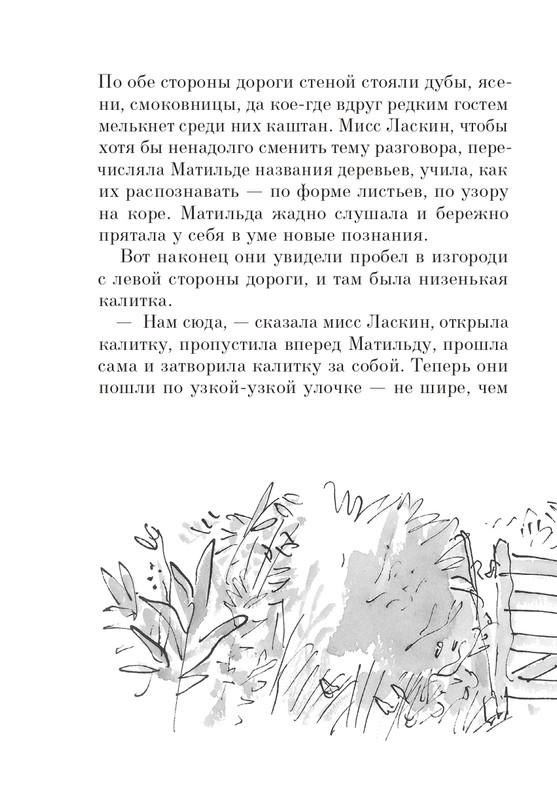 По обе стороны дороги стеной стояли дубы, ясени, смоковницы, да кое-где вдруг редким гостем мелькнет среди них каштан. Мисс Ласкин, чтобы хотя бы ненадолго сменить тему разговора, перечисляла Матильде названия деревьев, учила, как их распознавать — по форме листьев, по узору на коре. Матильда жадно слушала и бережно прятала у себя в уме новые познания.

Вот наконец они увидели пробел в изгороди с левой стороны дороги, и там была низенькая калитка.

— Нам сюда, — сказала мисс Ласкин, открыла калитку, пропустила вперед Матильду, прошла сама и затворила калитку за собой. Теперь они пошли по узкой-узкой улочке — не шире, чем